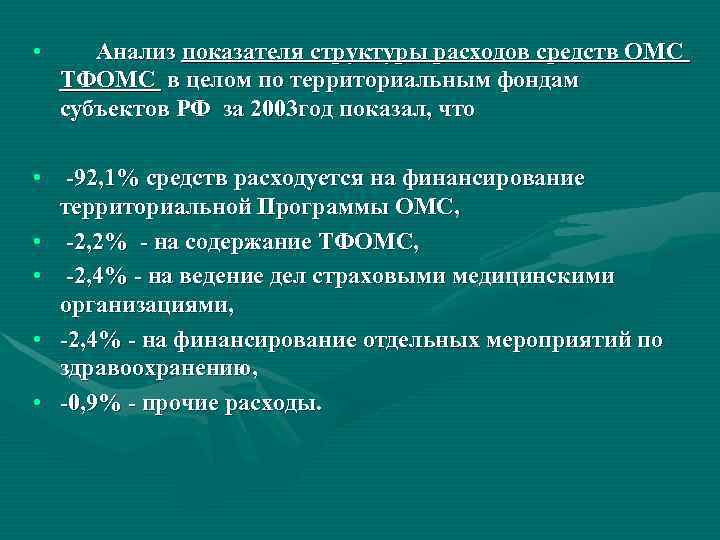 • Анализ показателя структуры расходов средств ОМС ТФОМС в целом по территориальным фондам субъектов РФ за 2003год показал, что

• -92,1% средств расходуется на финансирование территориальной Программы ОМС,
• -2,2% - на содержание ТФОМС,
• -2,4% - на ведение дел страховыми медицинскими организациями,
• -2,4% - на финансирование отдельных мероприятий по здравоохранению,
• -0,9% - прочие расходы.